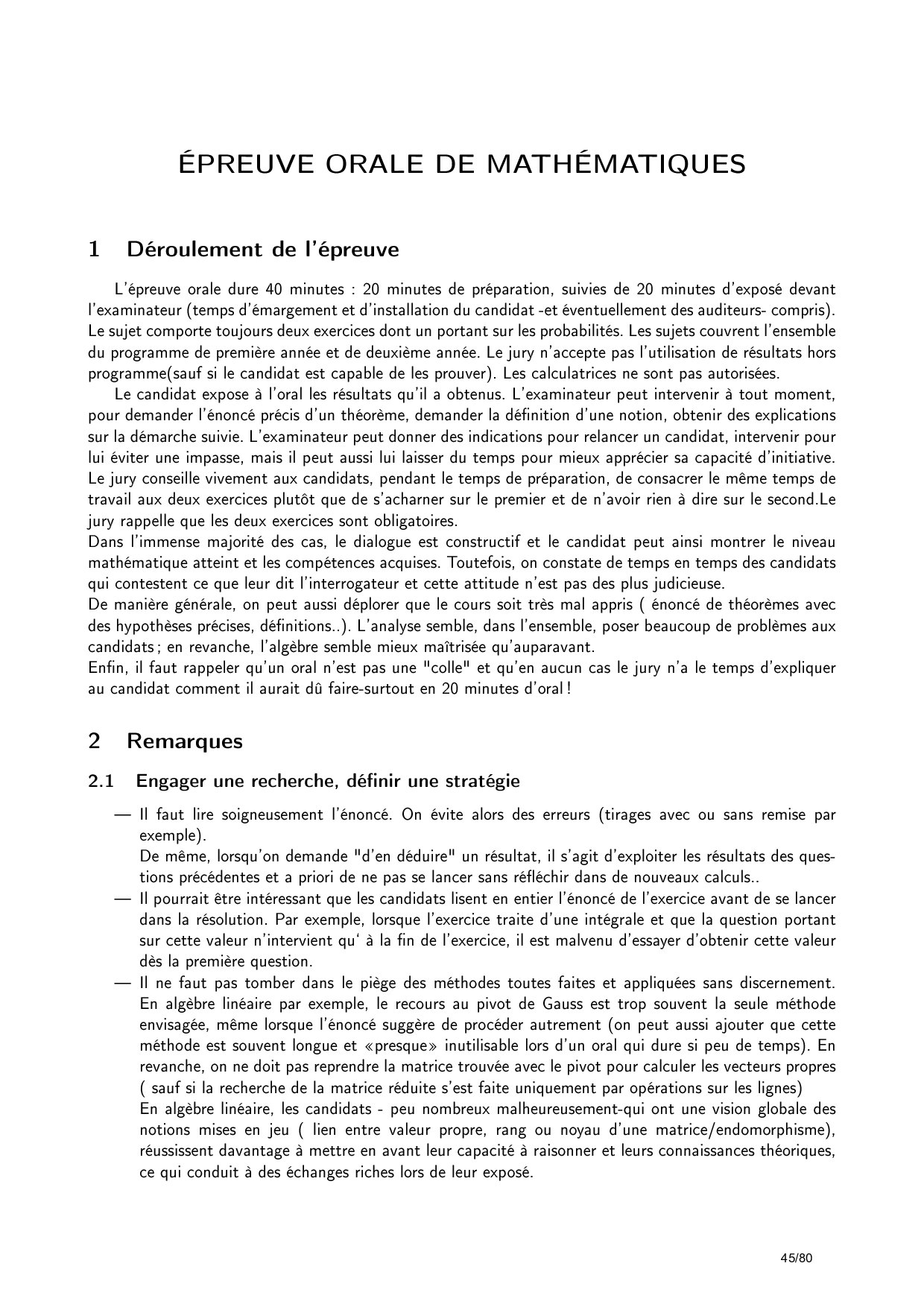 ÉPREUVE ORALE DE MATHÉMATIQUES

1 Déroulement de l'épreuve

L'épreuve orale dure 40 minutes : 20 minutes de préparation, suivies de 20 minutes d'exposé devant l'examinateur (temps d'émargement et d'installation du candidat -et éventuellement des auditeurs- compris). Le sujet comporte toujours deux exercices dont un portant sur les probabilités. Les sujets couvrent l'ensemble du programme de première année et de deuxième année. Le jury n'accepte pas l'utilisation de résultats hors programme(sauf si le candidat est capable de les prouver). Les calculatrices ne sont pas autorisées.

Le candidat expose à l'oral les résultats qu'il a obtenus. L'examinateur peut intervenir à tout moment, pour demander l'énoncé précis d'un théorème, demander la définition d'une notion, obtenir des explications sur la démarche suivie. L'examinateur peut donner des indications pour relancer un candidat, intervenir pour lui éviter une impasse, mais il peut aussi lui laisser du temps pour mieux apprécier sa capacité d'initiative. Le jury conseille vivement aux candidats, pendant le temps de préparation, de consacrer le même temps de travail aux deux exercices plutôt que de s'acharner sur le premier et de n'avoir rien à dire sur le second.Le jury rappelle que les deux exercices sont obligatoires.
Dans l'immense majorité des cas, le dialogue est constructif et le candidat peut ainsi montrer le niveau mathématique atteint et les compétences acquises. Toutefois, on constate de temps en temps des candidats qui contestent ce que leur dit l'interrogateur et cette attitude n'est pas des plus judicieuse.
De manière générale, on peut aussi déplorer que le cours soit très mal appris ( énoncé de théorèmes avec des hypothèses précises, définitions..). L'analyse semble, dans l'ensemble, poser beaucoup de problèmes aux candidats ; en revanche, l'algèbre semble mieux maîtrisée qu'auparavant.
Enfin, il faut rappeler qu'un oral n'est pas une "colle" et qu'en aucun cas le jury n'a le temps d'expliquer au candidat comment il aurait dû faire-surtout en 20 minutes d'oral !

2 Remarques

2.1 Engager une recherche, définir une stratégie

— Il faut lire soigneusement l'énoncé. On évite alors des erreurs (tirages avec ou sans remise par exemple).
De même, lorsqu'on demande "d'en déduire" un résultat, il s'agit d'exploiter les résultats des questions précédentes et a priori de ne pas se lancer sans réfléchir dans de nouveaux calculs..
— Il pourrait être intéressant que les candidats lisent en entier l'énoncé de l'exercice avant de se lancer dans la résolution. Par exemple, lorsque l'exercice traite d'une intégrale et que la question portant sur cette valeur n'intervient qu' à la fin de l'exercice, il est malvenu d'essayer d'obtenir cette valeur dès la première question.
— Il ne faut pas tomber dans le piège des méthodes toutes faites et appliquées sans discernement. En algèbre linéaire par exemple, le recours au pivot de Gauss est trop souvent la seule méthode envisagée, même lorsque l'énoncé suggère de procéder autrement (on peut aussi ajouter que cette méthode est souvent longue et «presque» inutilisable lors d'un oral qui dure si peu de temps). En revanche, on ne doit pas reprendre la matrice trouvée avec le pivot pour calculer les vecteurs propres ( sauf si la recherche de la matrice réduite s'est faite uniquement par opérations sur les lignes)
En algèbre linéaire, les candidats - peu nombreux malheureusement-qui ont une vision globale des notions mises en jeu ( lien entre valeur propre, rang ou noyau d'une matrice/endomorphisme), réussissent davantage à mettre en avant leur capacité à raisonner et leurs connaissances théoriques, ce qui conduit à des échanges riches lors de leur exposé.

45/80